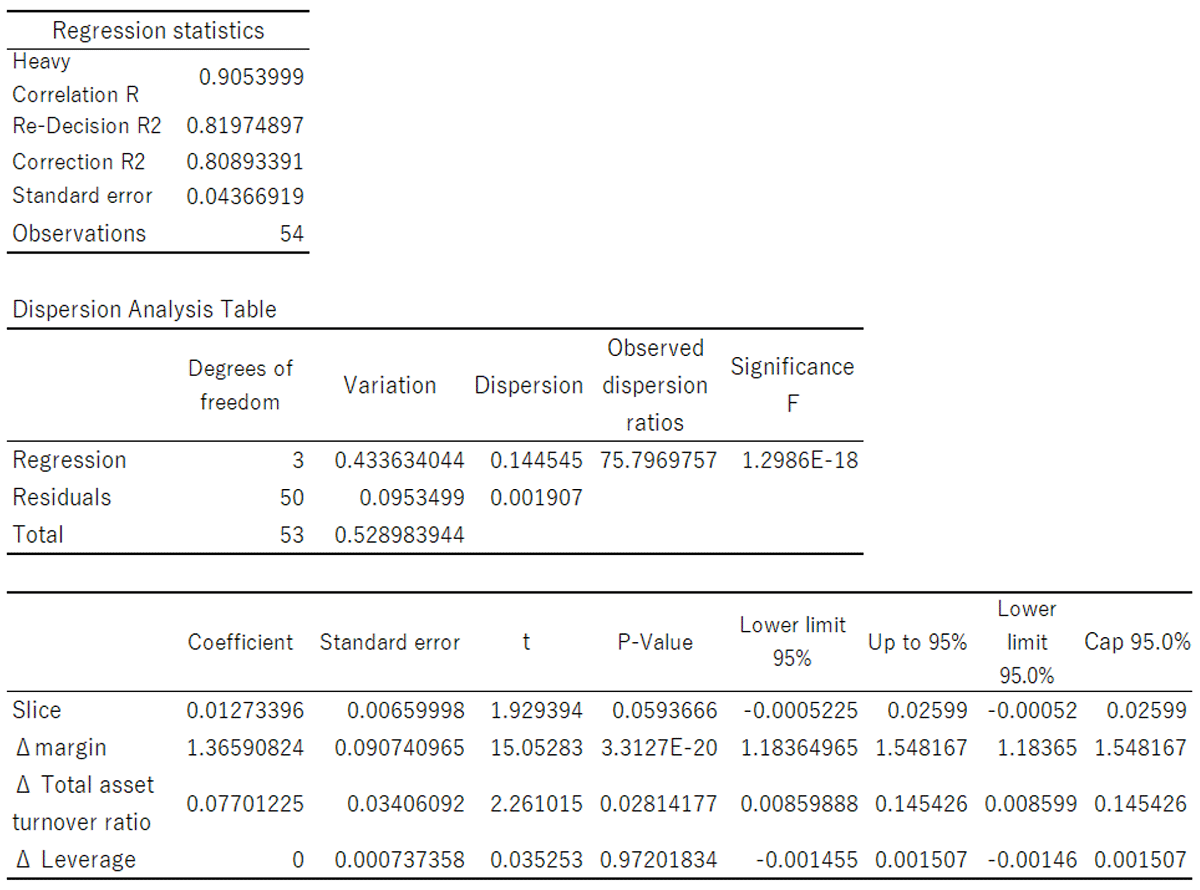 | Regression statistics | |
|---|---|
| Heavy Correlation R | 0.9053999 |
| Re-Decision R2 | 0.81974897 |
| Correction R2 | 0.80893391 |
| Standard error | 0.04366919 |
| Observations | 54 |

Dispersion Analysis Table

| | Degrees of freedom | Variation | Dispersion | Observed dispersion ratios | Significance F |
|---|---|---|---|---|---|
| Regression | 3 | 0.433634044 | 0.144545 | 75.7969757 | 1.2986E-18 |
| Residuals | 50 | 0.0953499 | 0.001907 | | |
| Total | 53 | 0.528983944 | | | |

| | Coefficient | Standard error | t | P-Value | Lower limit 95% | Up to 95% | Lower limit 95.0% | Cap 95.0% |
|---|---|---|---|---|---|---|---|---|
| Slice | 0.01273396 | 0.00659998 | 1.929394 | 0.0593666 | -0.0005225 | 0.02599 | -0.00052 | 0.02599 |
| Δ margin | 1.36590824 | 0.090740965 | 15.05283 | 3.3127E-20 | 1.18364965 | 1.548167 | 1.18365 | 1.548167 |
| Δ Total asset turnover ratio | 0.07701225 | 0.03406092 | 2.261015 | 0.02814177 | 0.00859888 | 0.145426 | 0.008599 | 0.145426 |
| Δ Leverage | 0 | 0.000737358 | 0.035253 | 0.97201834 | -0.001455 | 0.001507 | -0.00146 | 0.001507 |